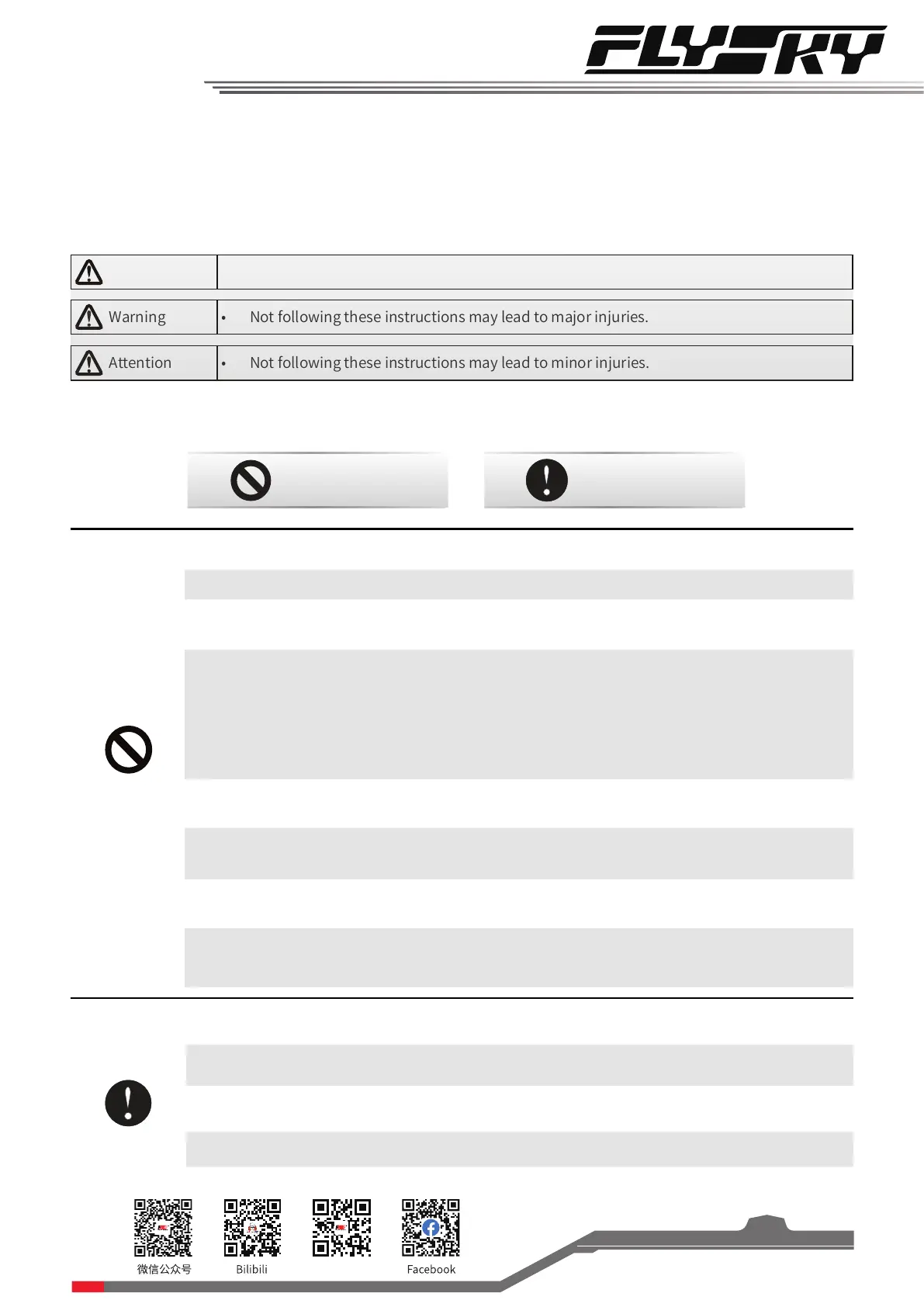 FLYSKY

| | |
|---|---|
| Warning | • Not following these instructions may lead to major injuries. |
| Attention | • Not following these instructions may lead to minor injuries. |

微信公众号 Bilibili Facebook